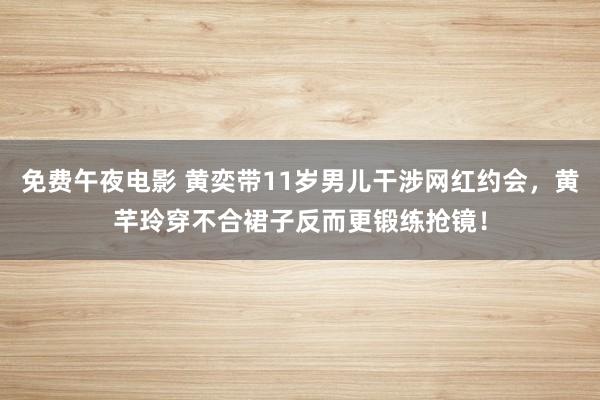 免费午夜电影 黄奕带11岁男儿干涉网红约会，黄芊玲穿不合裙子反而更锻练抢镜！